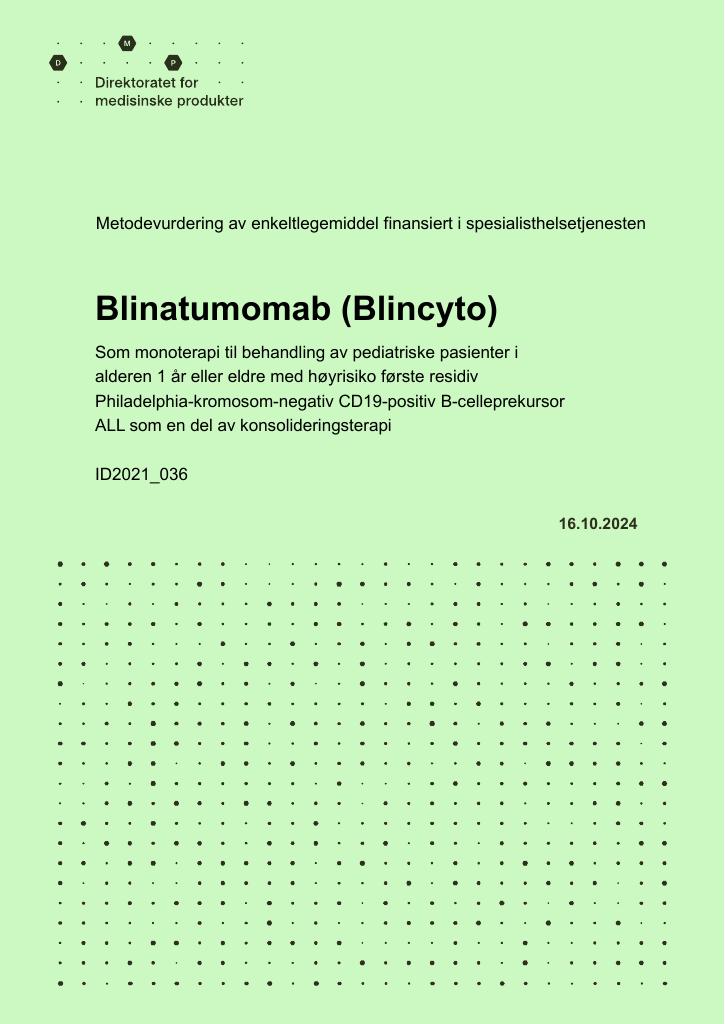 M
D P
Direktoratet for
medisinske produkter

Metodevurdering av enkeltlegemiddel finansiert i spesialisthelsetjenesten

Blinatumomab (Blincyto)

Som monoterapi til behandling av pediatriske pasienter i alderen 1 år eller eldre med høyrisiko første residiv Philadelphia-kromosom-negativ CD19-positiv B-celleprekursor ALL som en del av konsolideringsterapi

ID2021_036

16.10.2024